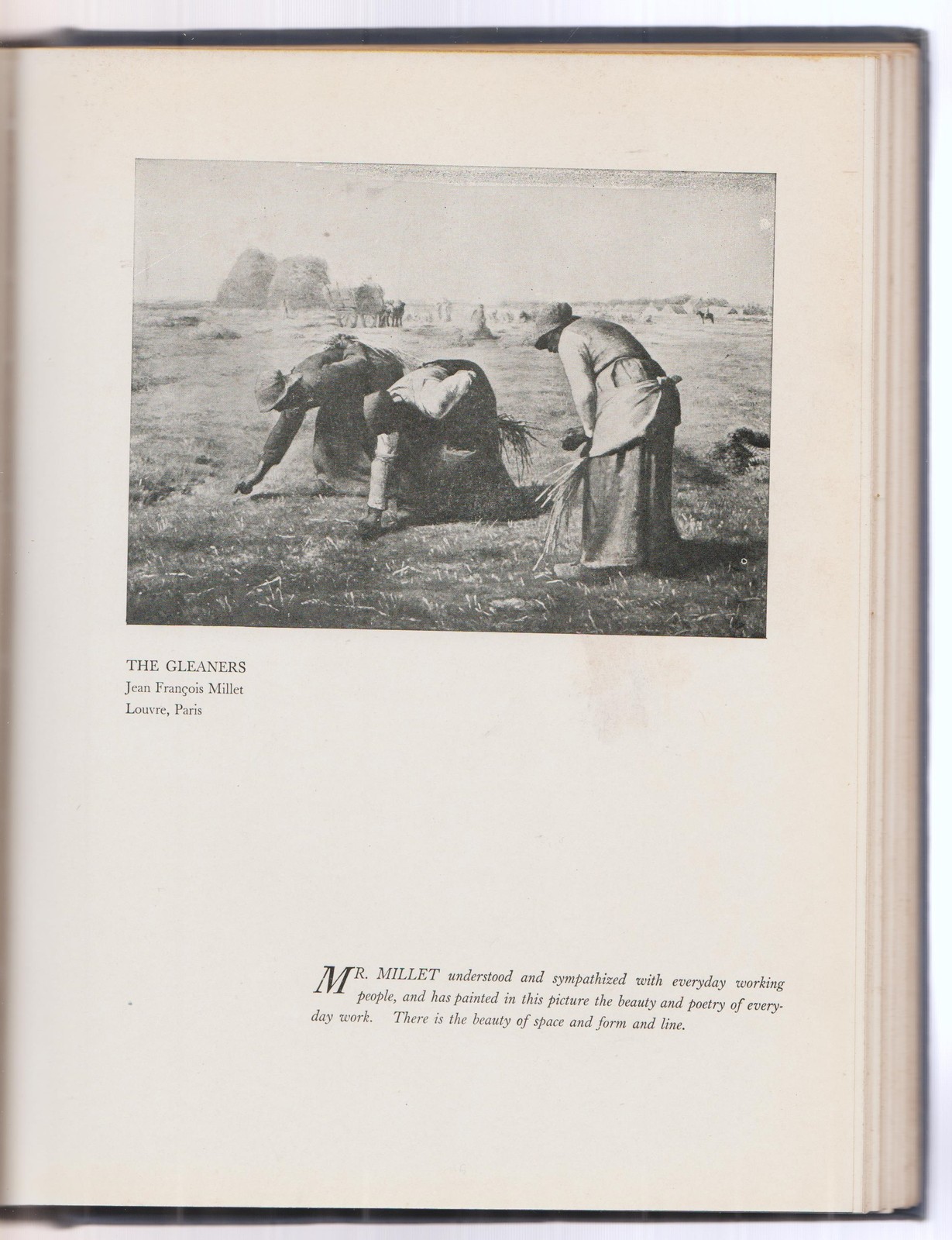 THE GLEANERS
Jean François Millet
Louvre, Paris

MR. MILLET understood and sympathized with everyday working people, and has painted in this picture the beauty and poetry of everyday work. There is the beauty of space and form and line.